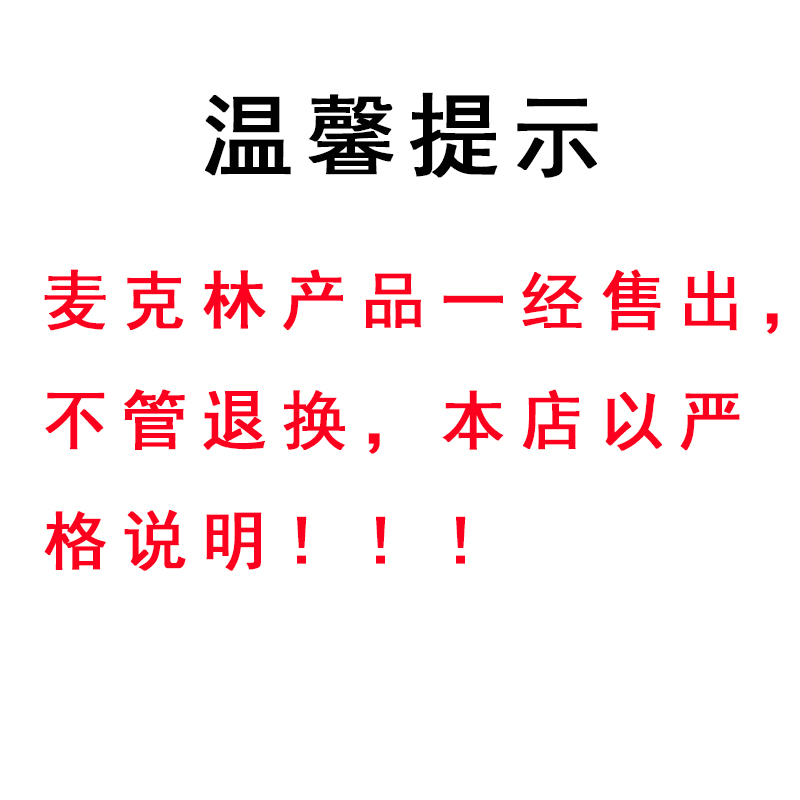 温馨提示

麦克林产品一经售出，不管退换，本店以严格说明！！！